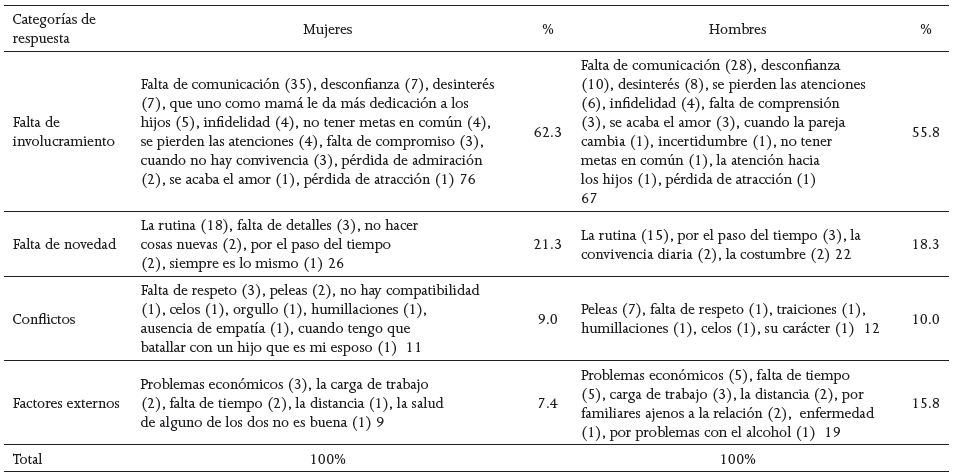 | Categorías de respuesta | Mujeres | % | Hombres | % |
|---|---|---|---|---|
| Falta de involucramiento | Falta de comunicación (35), desconfianza (7), desinterés (7), que uno como mamá le da más dedicación a los hijos (5), infidelidad (4), no tener metas en común (4), se pierden las atenciones (4), falta de compromiso (3), cuando no hay convivencia (3), pérdida de admiración (2), se acaba el amor (1), pérdida de atracción (1) 76 | 62.3 | Falta de comunicación (28), desconfianza (10), desinterés (8), se pierden las atenciones (6), infidelidad (4), falta de comprensión (3), se acaba el amor (3), cuando la pareja cambia (1), incertidumbre (1), no tener metas en común (1), la atención hacia los hijos (1), pérdida de atracción (1) 67 | 55.8 |
| Falta de novedad | La rutina (18), falta de detalles (3), no hacer cosas nuevas (2), por el paso del tiempo (2), siempre es lo mismo (1) 26 | 21.3 | La rutina (15), por el paso del tiempo (3), la convivencia diaria (2), la costumbre (2) 22 | 18.3 |
| Conflictos | Falta de respeto (3), peleas (2), no hay compatibilidad (1), celos (1), orgullo (1), humillaciones (1), ausencia de empatía (1), cuando tengo que batallar con un hijo que es mi esposo (1) 11 | 9.0 | Peleas (7), falta de respeto (1), traiciones (1), humillaciones (1), celos (1), su carácter (1) 12 | 10.0 |
| Factores externos | Problemas económicos (3), la carga de trabajo (2), falta de tiempo (2), la distancia (1), la salud de alguno de los dos no es buena (1) 9 | 7.4 | Problemas económicos (5), falta de tiempo (5), carga de trabajo (3), la distancia (2), por familiares ajenos a la relación (2), enfermedad (1), por problemas con el alcohol (1) 19 | 15.8 |
| Total | 100% | | 100% | |